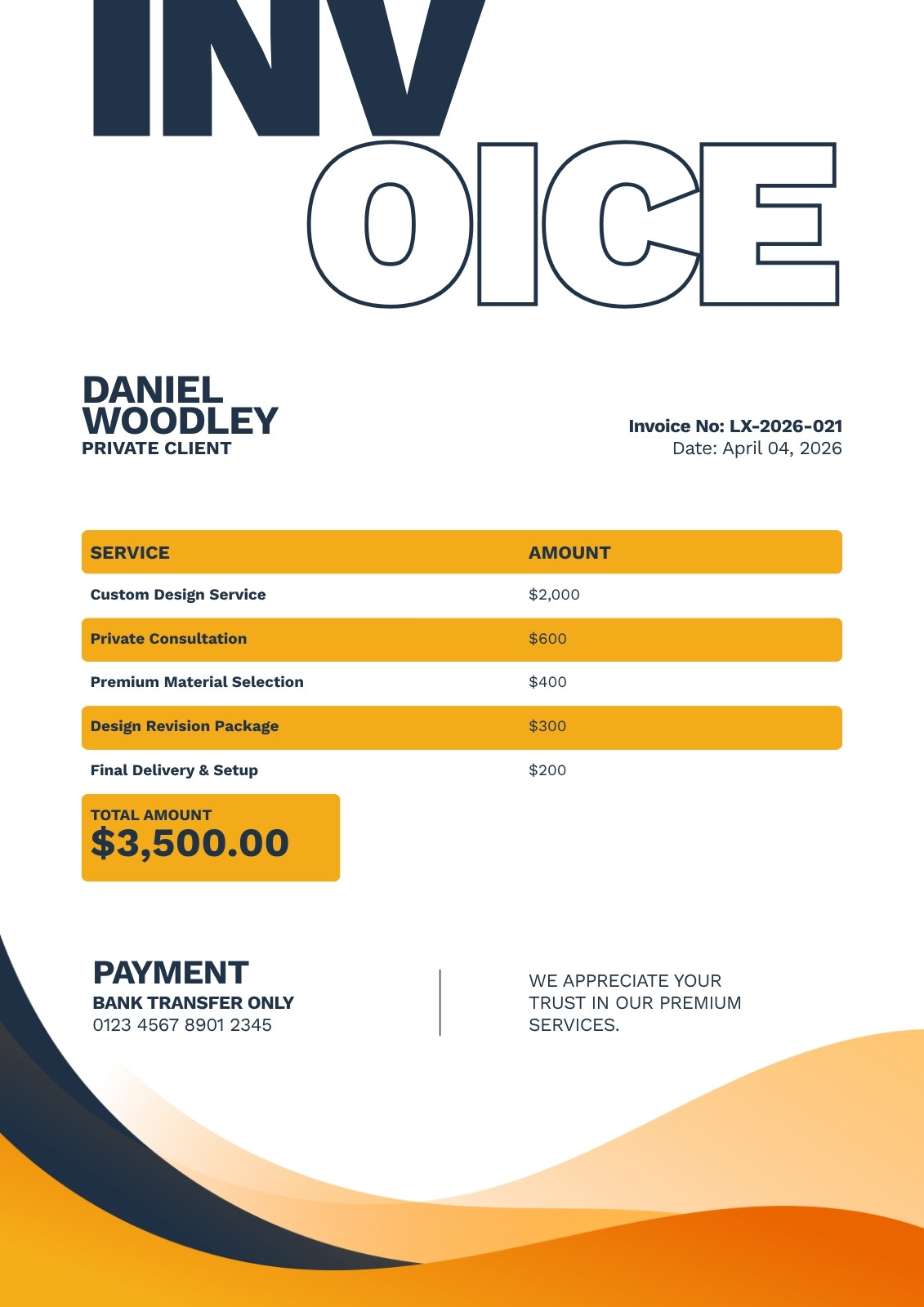 INV
OICE

DANIEL
WOODLEY
PRIVATE CLIENT

Invoice No: LX-2026-021
Date: April 04, 2026

| SERVICE | AMOUNT |
|---|---|
| Custom Design Service | $2,000 |
| Private Consultation | $600 |
| Premium Material Selection | $400 |
| Design Revision Package | $300 |
| Final Delivery & Setup | $200 |

TOTAL AMOUNT
$3,500.00

PAYMENT
BANK TRANSFER ONLY
0123 4567 8901 2345

WE APPRECIATE YOUR TRUST IN OUR PREMIUM SERVICES.